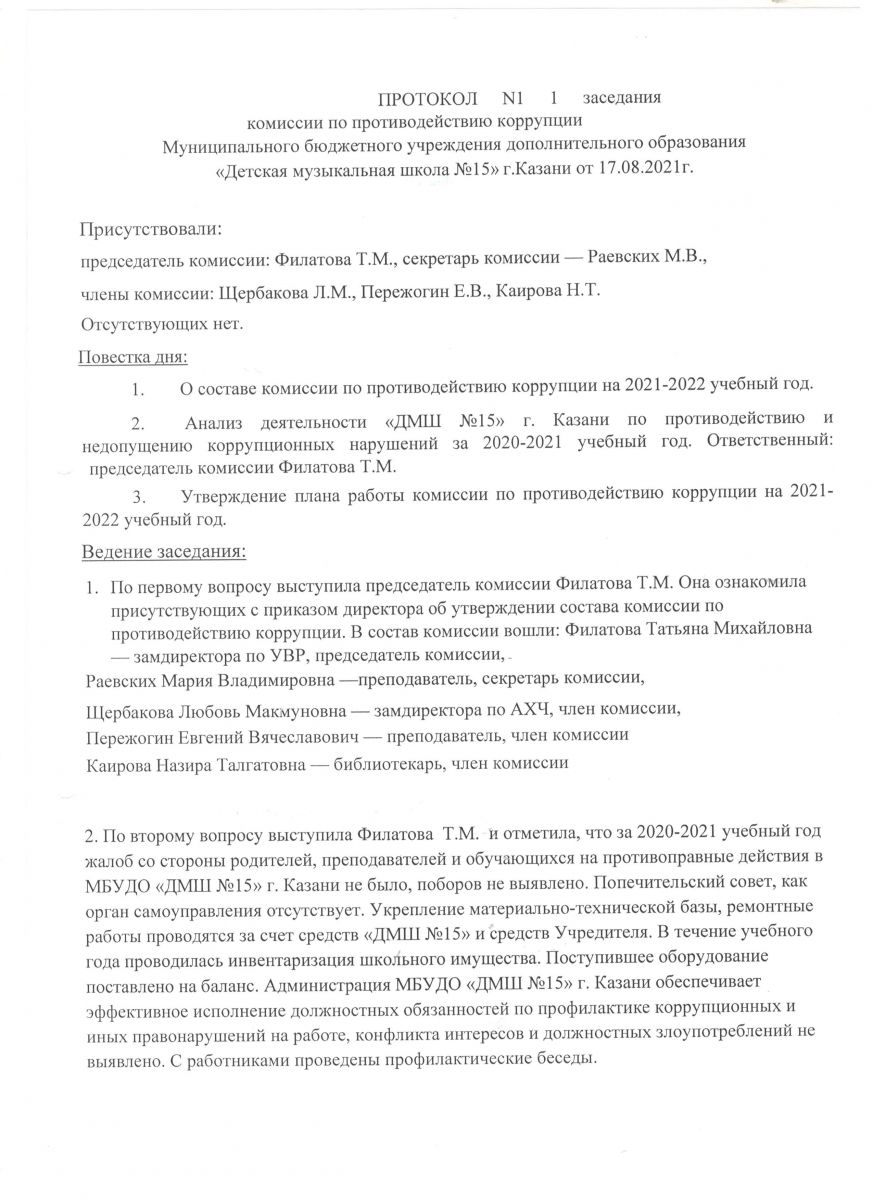 ПРОТОКОЛ N1 1 заседания
комиссии по противодействию коррупции
Муниципального бюджетного учреждения дополнительного образования
«Детская музыкальная школа №15» г.Казани от 17.08.2021г.

Присутствовали:
председатель комиссии: Филатова Т.М., секретарь комиссии — Раевских М.В.,
члены комиссии: Щербакова Л.М., Пережогин Е.В., Каирова Н.Т.
Отсутствующих нет.

Повестка дня:

1. О составе комиссии по противодействию коррупции на 2021-2022 учебный год.

2. Анализ деятельности «ДМШ №15» г. Казани по противодействию и недопущению коррупционных нарушений за 2020-2021 учебный год. Ответственный: председатель комиссии Филатова Т.М.

3. Утверждение плана работы комиссии по противодействию коррупции на 2021-2022 учебный год.

Ведение заседания:

1. По первому вопросу выступила председатель комиссии Филатова Т.М. Она ознакомила присутствующих с приказом директора об утверждении состава комиссии по противодействию коррупции. В состав комиссии вошли: Филатова Татьяна Михайловна — замдиректора по УВР, председатель комиссии,
Раевских Мария Владимировна —преподаватель, секретарь комиссии,
Щербакова Любовь Макмуновна — замдиректора по АХЧ, член комиссии,
Пережогин Евгений Вячеславович — преподаватель, член комиссии
Каирова Назира Талгатовна — библиотекарь, член комиссии

2. По второму вопросу выступила Филатова Т.М. и отметила, что за 2020-2021 учебный год жалоб со стороны родителей, преподавателей и обучающихся на противоправные действия в МБУДО «ДМШ №15» г. Казани не было, поборов не выявлено. Попечительский совет, как орган самоуправления отсутствует. Укрепление материально-технической базы, ремонтные работы проводятся за счет средств «ДМШ №15» и средств Учредителя. В течение учебного года проводилась инвентаризация школьного имущества. Поступившее оборудование поставлено на баланс. Администрация МБУДО «ДМШ №15» г. Казани обеспечивает эффективное исполнение должностных обязанностей по профилактике коррупционных и иных правонарушений на работе, конфликта интересов и должностных злоупотреблений не выявлено. С работниками проведены профилактические беседы.